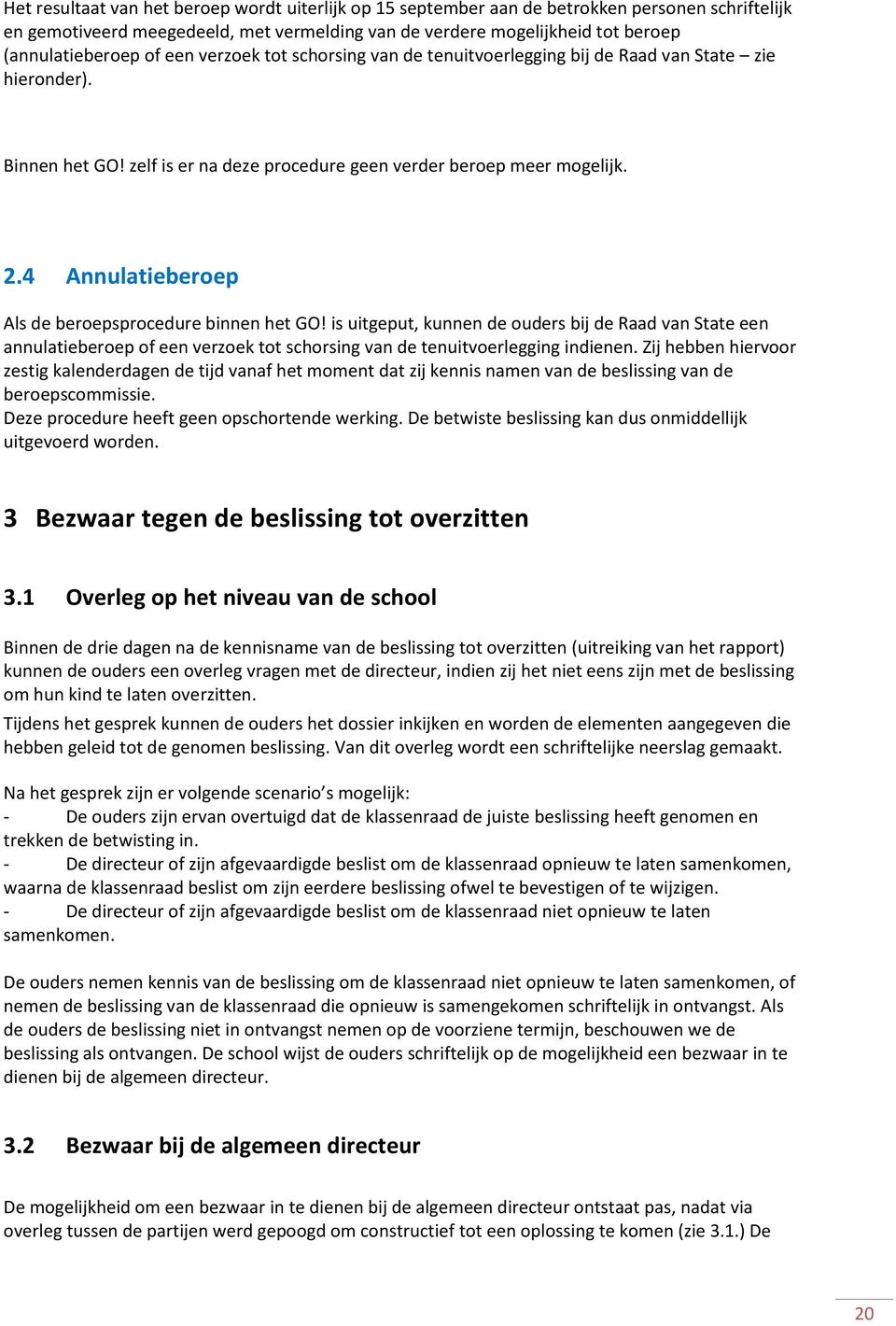 Het resultaat van het beroep wordt uiterlijk op 15 september aan de betrokken personen schriftelijk en gemotiveerd meegedeeld, met vermelding van de verdere mogelijkheid tot beroep (annulatieberoep of een verzoek tot schorsing van de tenuitvoerlegging bij de Raad van State – zie hieronder).

Binnen het GO! zelf is er na deze procedure geen verder beroep meer mogelijk.

2.4 Annulatieberoep

Als de beroepsprocedure binnen het GO! is uitgeput, kunnen de ouders bij de Raad van State een annulatieberoep of een verzoek tot schorsing van de tenuitvoerlegging indienen. Zij hebben hiervoor zestig kalenderdagen de tijd vanaf het moment dat zij kennis namen van de beslissing van de beroepscommissie.
Deze procedure heeft geen opschortende werking. De betwiste beslissing kan dus onmiddellijk uitgevoerd worden.

3 Bezwaar tegen de beslissing tot overzitten

3.1 Overleg op het niveau van de school

Binnen de drie dagen na de kennisname van de beslissing tot overzitten (uitreiking van het rapport) kunnen de ouders een overleg vragen met de directeur, indien zij het niet eens zijn met de beslissing om hun kind te laten overzitten.
Tijdens het gesprek kunnen de ouders het dossier inkijken en worden de elementen aangegeven die hebben geleid tot de genomen beslissing. Van dit overleg wordt een schriftelijke neerslag gemaakt.

Na het gesprek zijn er volgende scenario’s mogelijk:
- De ouders zijn ervan overtuigd dat de klassenraad de juiste beslissing heeft genomen en trekken de betwisting in.
- De directeur of zijn afgevaardigde beslist om de klassenraad opnieuw te laten samenkomen, waarna de klassenraad beslist om zijn eerdere beslissing ofwel te bevestigen of te wijzigen.
- De directeur of zijn afgevaardigde beslist om de klassenraad niet opnieuw te laten samenkomen.

De ouders nemen kennis van de beslissing om de klassenraad niet opnieuw te laten samenkomen, of nemen de beslissing van de klassenraad die opnieuw is samengekomen schriftelijk in ontvangst. Als de ouders de beslissing niet in ontvangst nemen op de voorziene termijn, beschouwen we de beslissing als ontvangen. De school wijst de ouders schriftelijk op de mogelijkheid een bezwaar in te dienen bij de algemeen directeur.

3.2 Bezwaar bij de algemeen directeur

De mogelijkheid om een bezwaar in te dienen bij de algemeen directeur ontstaat pas, nadat via overleg tussen de partijen werd gepoogd om constructief tot een oplossing te komen (zie 3.1.) De

20